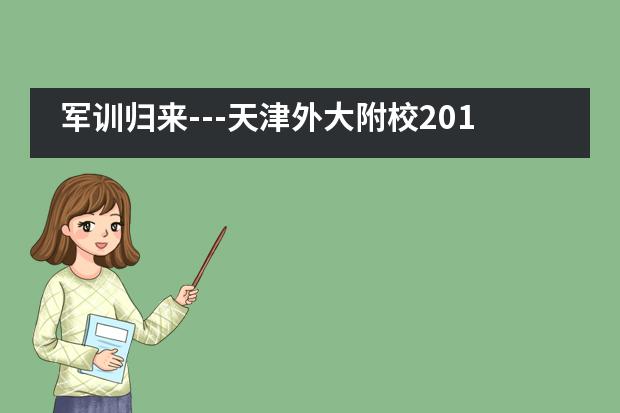 军训归来---天津外大附校201